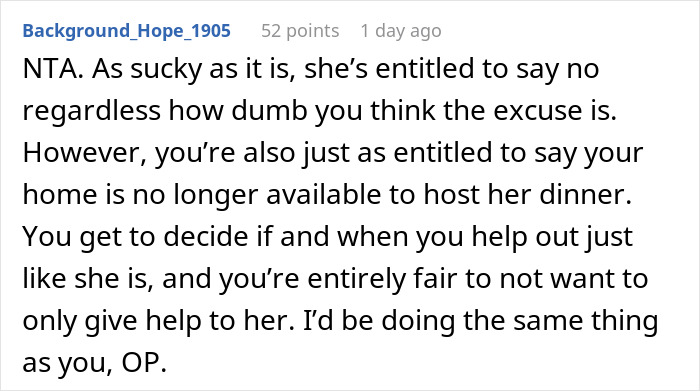 Background_Hope_1905 52 points 1 day ago

NTA. As sucky as it is, she's entitled to say no regardless how dumb you think the excuse is. However, you're also just as entitled to say your home is no longer available to host her dinner. You get to decide if and when you help out just like she is, and you're entirely fair to not want to only give help to her. I'd be doing the same thing as you, OP.